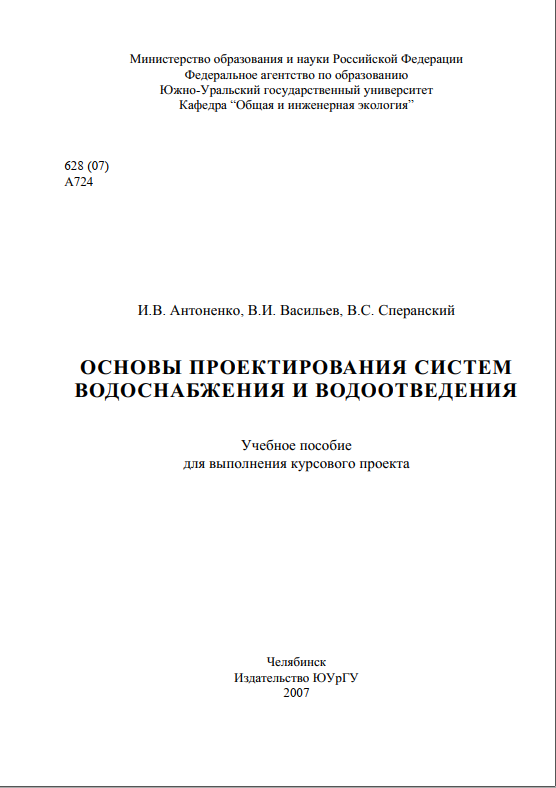 Министерство образования и науки Российской Федерации
Федеральное агентство по образованию
Южно-Уральский государственный университет
Кафедра “Общая и инженерная экология”

628 (07)
А724

И.В. Антоненко, В.И. Васильев, В.С. Сперанский

ОСНОВЫ ПРОЕКТИРОВАНИЯ СИСТЕМ ВОДОСНАБЖЕНИЯ И ВОДООТВЕДЕНИЯ

Учебное пособие
для выполнения курсового проекта

Челябинск
Издательство ЮУрГУ
2007